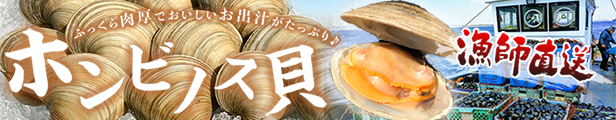 ふっくら肉厚でおいしいお出汁がたっぷり♪

ホンビノス貝

漁師直送